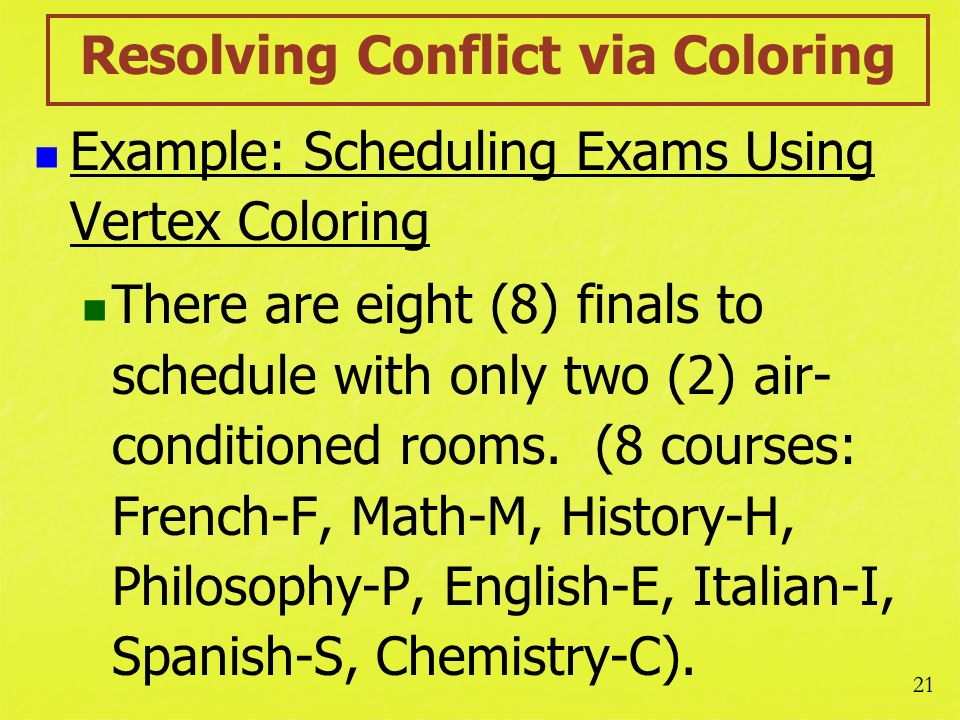 Resolving Conflict via Coloring

Example: Scheduling Exams Using Vertex Coloring

There are eight (8) finals to schedule with only two (2) air-conditioned rooms. (8 courses: French-F, Math-M, History-H, Philosophy-P, English-E, Italian-I, Spanish-S, Chemistry-C).

21